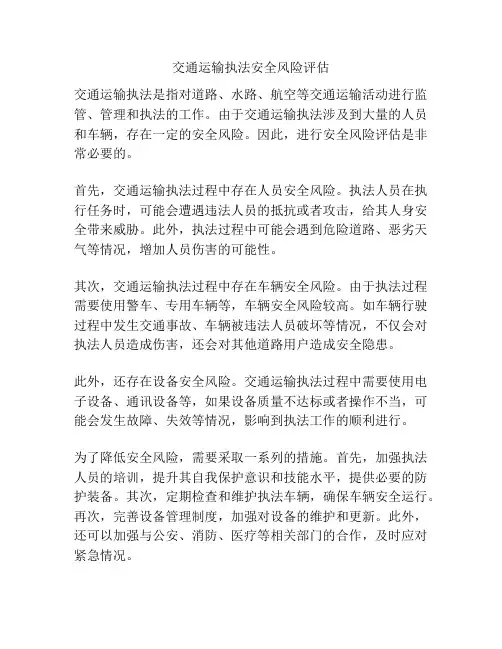 交通运输执法安全风险评估

交通运输执法是指对道路、水路、航空等交通运输活动进行监管、管理和执法的工作。由于交通运输执法涉及到大量的人员和车辆，存在一定的安全风险。因此，进行安全风险评估是非常必要的。

首先，交通运输执法过程中存在人员安全风险。执法人员在执行任务时，可能会遭遇违法人员的抵抗或者攻击，给其人身安全带来威胁。此外，执法过程中可能会遇到危险道路、恶劣天气等情况，增加人员伤害的可能性。

其次，交通运输执法过程中存在车辆安全风险。由于执法过程需要使用警车、专用车辆等，车辆安全风险较高。如车辆行驶过程中发生交通事故、车辆被违法人员破坏等情况，不仅会对执法人员造成伤害，还会对其他道路用户造成安全隐患。

此外，还存在设备安全风险。交通运输执法过程中需要使用电子设备、通讯设备等，如果设备质量不达标或者操作不当，可能会发生故障、失效等情况，影响到执法工作的顺利进行。

为了降低安全风险，需要采取一系列的措施。首先，加强执法人员的培训，提升其自我保护意识和技能水平，提供必要的防护装备。其次，定期检查和维护执法车辆，确保车辆安全运行。再次，完善设备管理制度，加强对设备的维护和更新。此外，还可以加强与公安、消防、医疗等相关部门的合作，及时应对紧急情况。